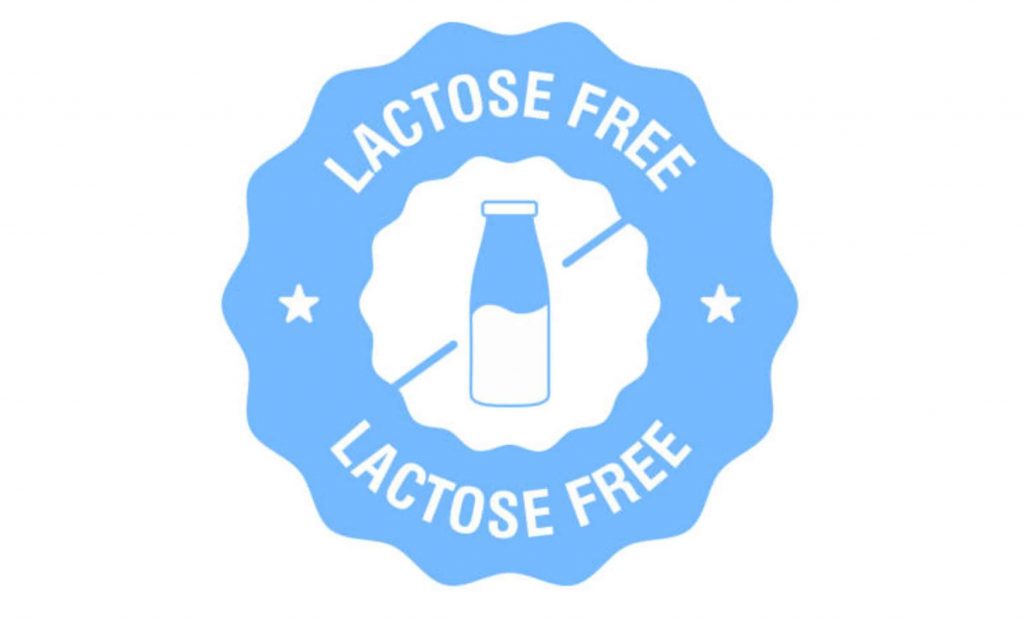 LACTOSE FREE

LACTOSE FREE